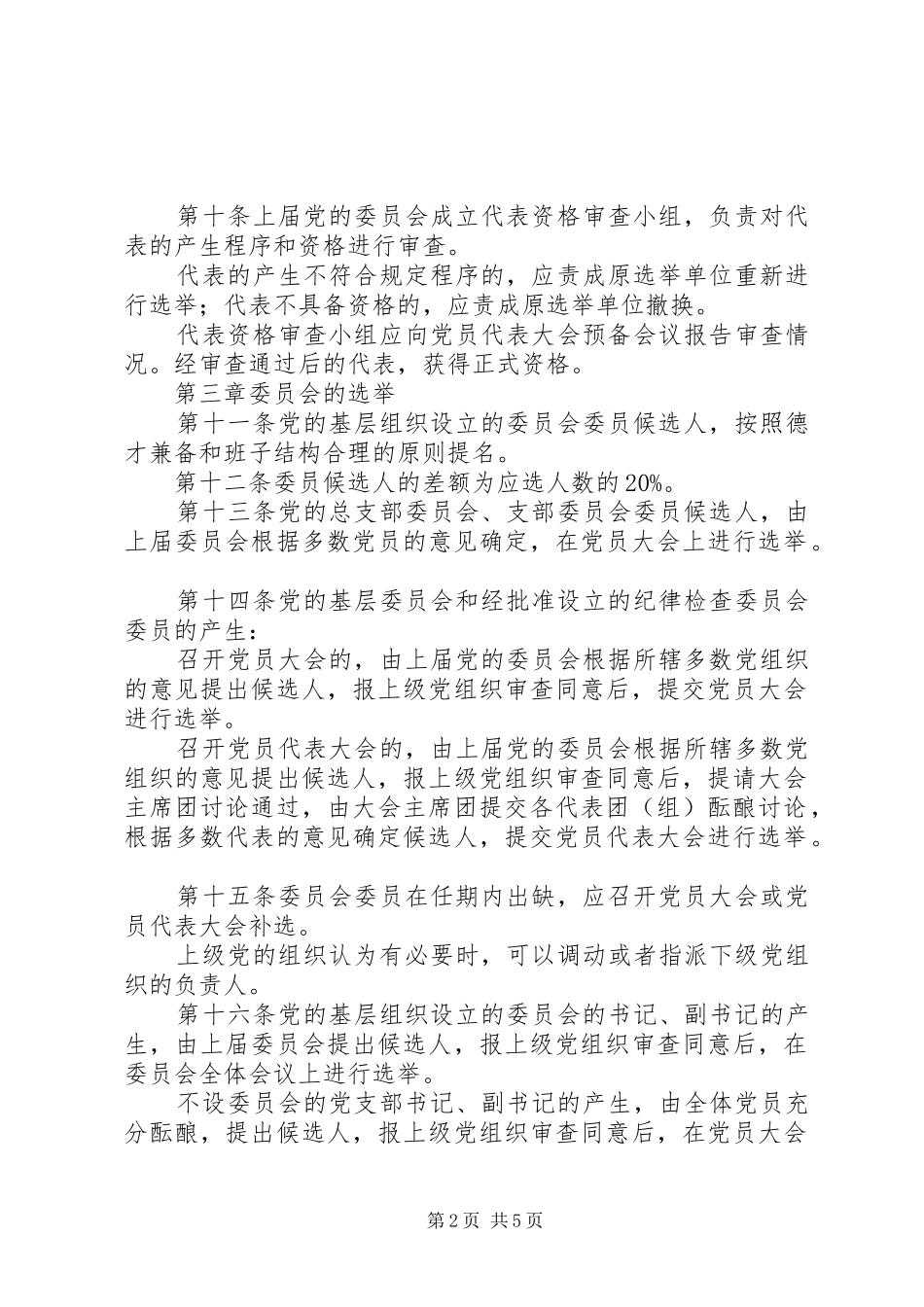 第十条上届党的委员会成立代表资格审查小组，负责对代表的产生程序和资格进行审查。

代表的产生不符合规定程序的，应责成原选举单位重新进行选举；代表不具备资格的，应责成原选举单位撤换。

代表资格审查小组应向党员代表大会预备会议报告审查情况。经审查通过后的代表，获得正式资格。

第三章委员会的选举

第十一条党的基层组织设立的委员会委员候选人，按照德才兼备和班子结构合理的原则提名。

第十二条委员候选人的差额为应选人数的20%。

第十三条党的总支部委员会、支部委员会委员候选人，由上届委员会根据多数党员的意见确定，在党员大会上进行选举。

第十四条党的基层委员会和经批准设立的纪律检查委员会委员的产生：

召开党员大会的，由上届党的委员会根据所辖多数党组织的意见提出候选人，报上级党组织审查同意后，提交党员大会进行选举。

召开党员代表大会的，由上届党的委员会根据所辖多数党组织的意见提出候选人，报上级党组织审查同意后，提请大会主席团讨论通过，由大会主席团提交各代表团（组）酝酿讨论，根据多数代表的意见确定候选人，提交党员代表大会进行选举。

第十五条委员会委员在任期内出缺，应召开党员大会或党员代表大会补选。

上级党的组织认为有必要时，可以调动或者指派下级党组织的负责人。

第十六条党的基层组织设立的委员会的书记、副书记的产生，由上届委员会提出候选人，报上级党组织审查同意后，在委员会全体会议上进行选举。

不设委员会的党支部书记、副书记的产生，由全体党员充分酝酿，提出候选人，报上级党组织审查同意后，在党员大会

第2页 共5页